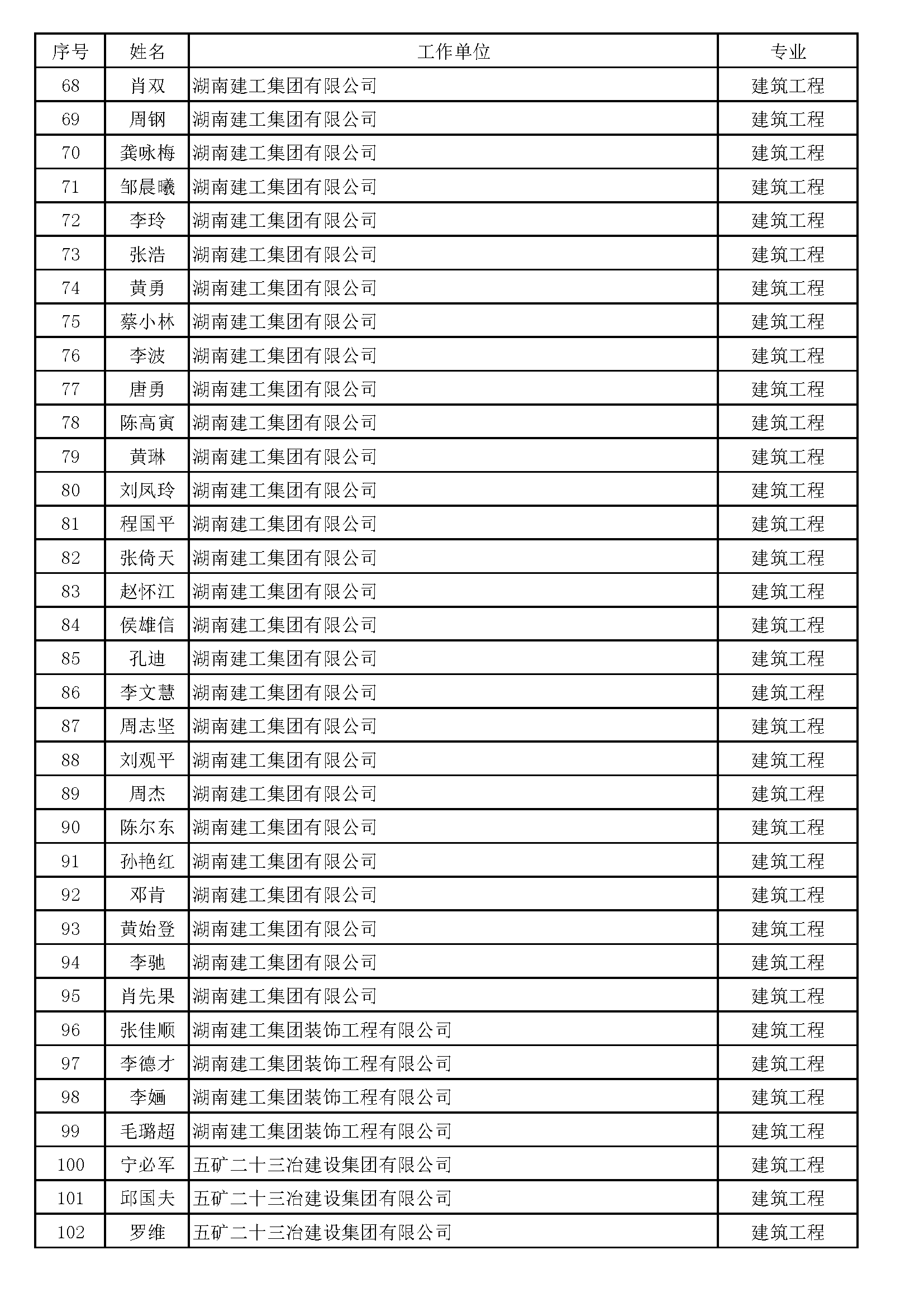 | 序号 | 姓名 | 工作单位 | 专业 |
|---|---|---|---|
| 68 | 肖双 | 湖南建工集团有限公司 | 建筑工程 |
| 69 | 周钢 | 湖南建工集团有限公司 | 建筑工程 |
| 70 | 龚咏梅 | 湖南建工集团有限公司 | 建筑工程 |
| 71 | 邹晨曦 | 湖南建工集团有限公司 | 建筑工程 |
| 72 | 李玲 | 湖南建工集团有限公司 | 建筑工程 |
| 73 | 张浩 | 湖南建工集团有限公司 | 建筑工程 |
| 74 | 黄勇 | 湖南建工集团有限公司 | 建筑工程 |
| 75 | 蔡小林 | 湖南建工集团有限公司 | 建筑工程 |
| 76 | 李波 | 湖南建工集团有限公司 | 建筑工程 |
| 77 | 唐勇 | 湖南建工集团有限公司 | 建筑工程 |
| 78 | 陈高寅 | 湖南建工集团有限公司 | 建筑工程 |
| 79 | 黄琳 | 湖南建工集团有限公司 | 建筑工程 |
| 80 | 刘凤玲 | 湖南建工集团有限公司 | 建筑工程 |
| 81 | 程国平 | 湖南建工集团有限公司 | 建筑工程 |
| 82 | 张倚天 | 湖南建工集团有限公司 | 建筑工程 |
| 83 | 赵怀江 | 湖南建工集团有限公司 | 建筑工程 |
| 84 | 侯雄信 | 湖南建工集团有限公司 | 建筑工程 |
| 85 | 孔迪 | 湖南建工集团有限公司 | 建筑工程 |
| 86 | 李文慧 | 湖南建工集团有限公司 | 建筑工程 |
| 87 | 周志坚 | 湖南建工集团有限公司 | 建筑工程 |
| 88 | 刘观平 | 湖南建工集团有限公司 | 建筑工程 |
| 89 | 周杰 | 湖南建工集团有限公司 | 建筑工程 |
| 90 | 陈尔东 | 湖南建工集团有限公司 | 建筑工程 |
| 91 | 孙艳红 | 湖南建工集团有限公司 | 建筑工程 |
| 92 | 邓肯 | 湖南建工集团有限公司 | 建筑工程 |
| 93 | 黄始登 | 湖南建工集团有限公司 | 建筑工程 |
| 94 | 李驰 | 湖南建工集团有限公司 | 建筑工程 |
| 95 | 肖先果 | 湖南建工集团有限公司 | 建筑工程 |
| 96 | 张佳顺 | 湖南建工集团装饰工程有限公司 | 建筑工程 |
| 97 | 李德才 | 湖南建工集团装饰工程有限公司 | 建筑工程 |
| 98 | 李婳 | 湖南建工集团装饰工程有限公司 | 建筑工程 |
| 99 | 毛璐超 | 湖南建工集团装饰工程有限公司 | 建筑工程 |
| 100 | 宁必军 | 五矿二十三冶建设集团有限公司 | 建筑工程 |
| 101 | 邱国夫 | 五矿二十三冶建设集团有限公司 | 建筑工程 |
| 102 | 罗维 | 五矿二十三冶建设集团有限公司 | 建筑工程 |